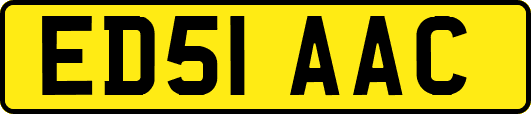 ED51 AAC